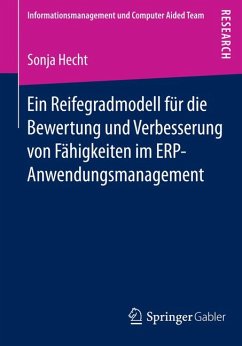 Informationsmanagement und Computer Aided Team

RESEARCH

Sonja Hecht

Ein Reifegradmodell für die Bewertung und Verbesserung von Fähigkeiten im ERP-Anwendungsmanagement

Springer Gabler